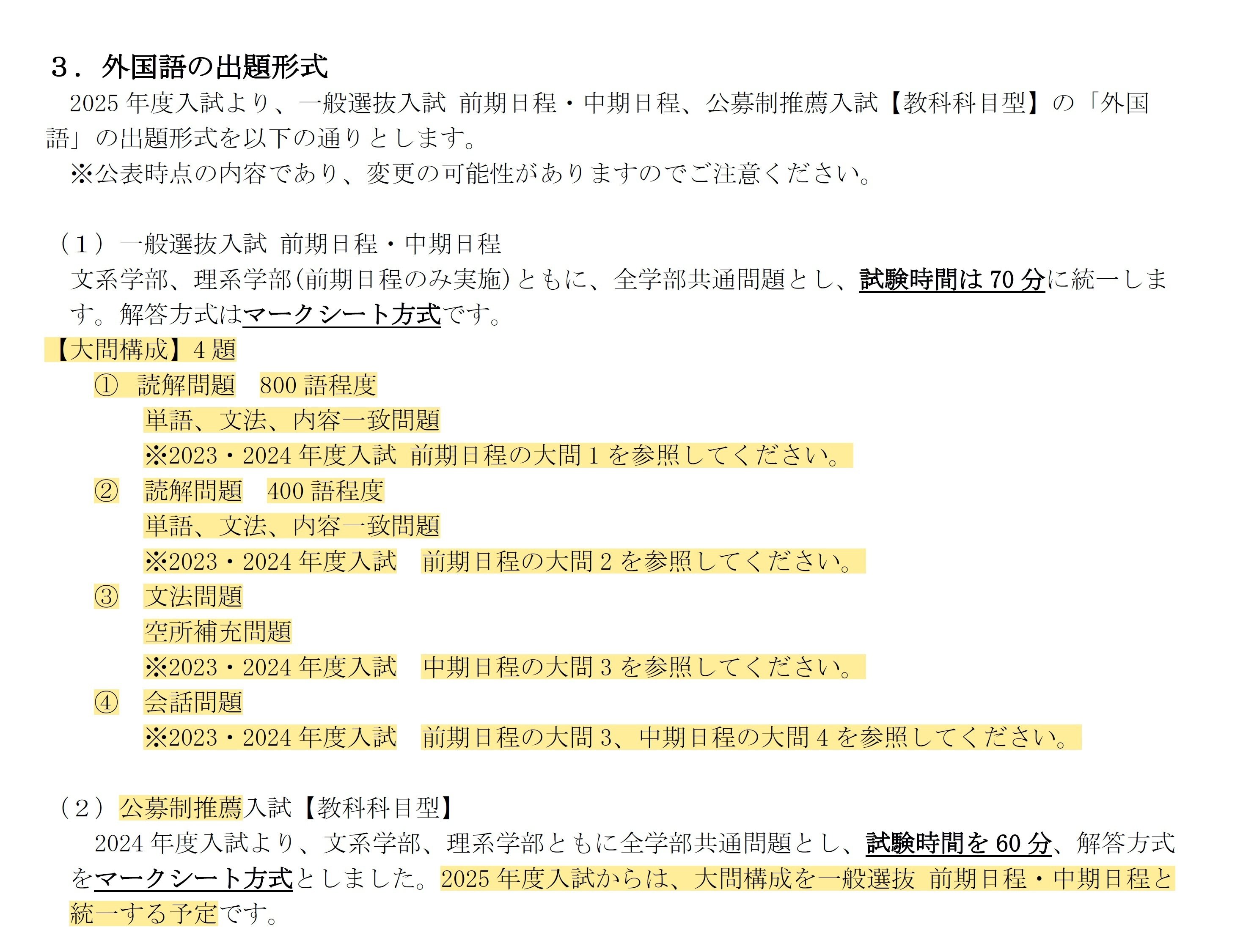 ３．外国語の出題形式
2025 年度入試より、一般選抜入試 前期日程・中期日程、公募制推薦入試【教科科目型】の「外国語」の出題形式を以下の通りとします。
※公表時点の内容であり、変更の可能性がありますのでご注意ください。

（１）一般選抜入試 前期日程・中期日程
文系学部、理系学部(前期日程のみ実施)ともに、全学部共通問題とし、試験時間は 70 分に統一します。解答方式はマークシート方式です。
【大問構成】4 題
① 読解問題 800 語程度
単語、文法、内容一致問題
※2023・2024 年度入試 前期日程の大問 1 を参照してください。
② 読解問題 400 語程度
単語、文法、内容一致問題
※2023・2024 年度入試 前期日程の大問 2 を参照してください。
③ 文法問題
空所補充問題
※2023・2024 年度入試 中期日程の大問 3 を参照してください。
④ 会話問題
※2023・2024 年度入試 前期日程の大問 3、中期日程の大問 4 を参照してください。

（２）公募制推薦入試【教科科目型】
2024 年度入試より、文系学部、理系学部ともに全学部共通問題とし、試験時間を 60 分、解答方式をマークシート方式としました。2025 年度入試からは、大問構成を一般選抜 前期日程・中期日程と統一する予定です。